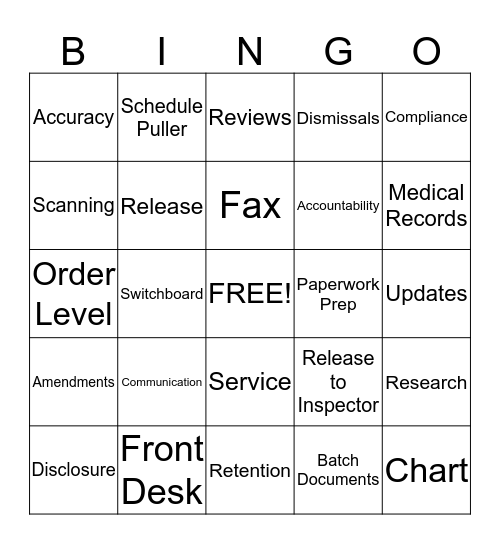 | B | I | N | G | O |
|---|---|---|---|---|
| Accuracy | Schedule Puller | Reviews | Dismissals | Compliance |
| Scanning | Release | Fax | Accountability | Medical Records |
| Order Level | Switchboard | FREE! | Paperwork Prep | Updates |
| Amendments | Communication | Service | Release to Inspector | Research |
| Disclosure | Front Desk | Retention | Batch Documents | Chart |